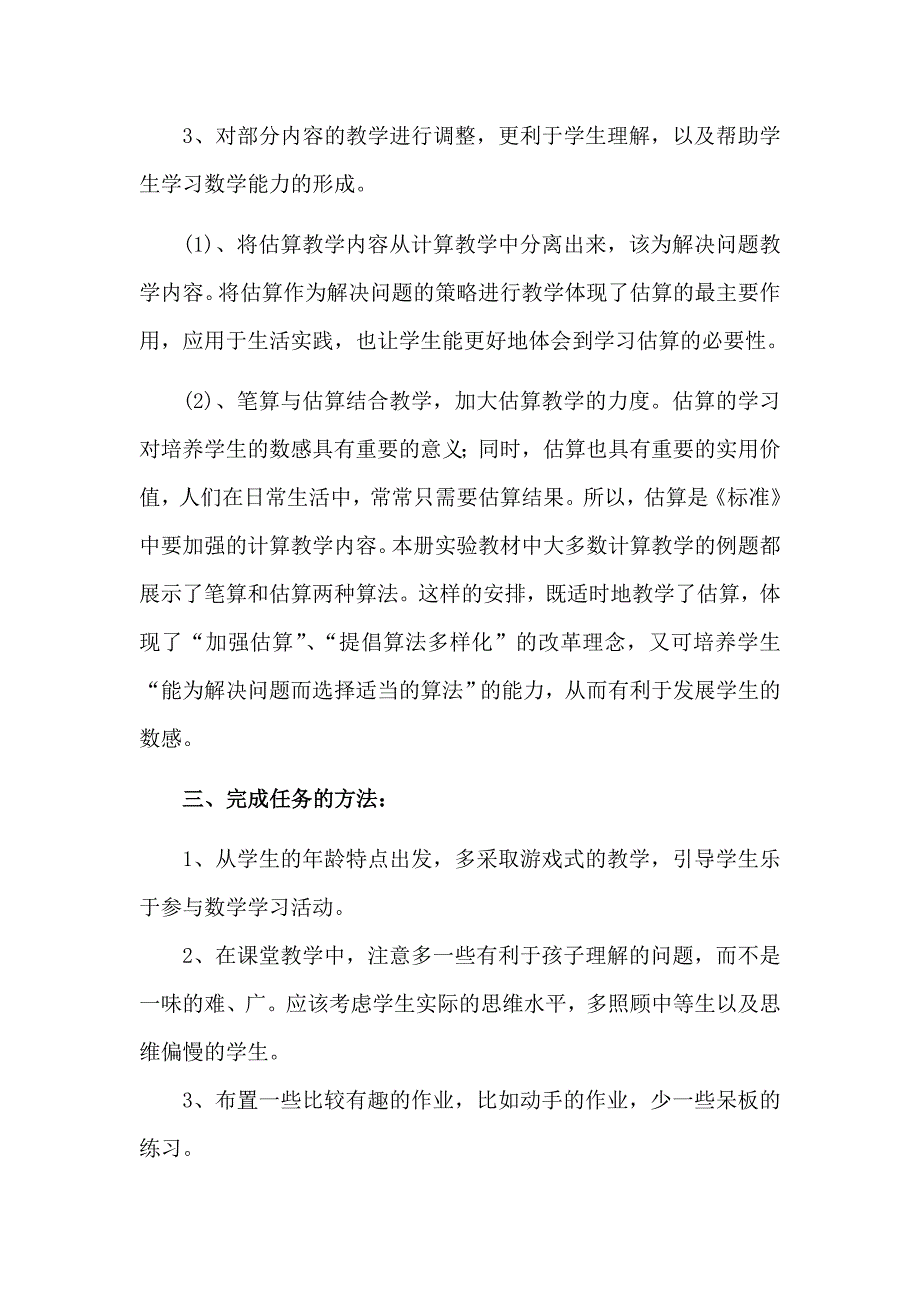 3、对部分内容的教学进行调整，更利于学生理解，以及帮助学生学习数学能力的形成。

(1)、将估算教学内容从计算教学中分离出来，该为解决问题教学内容。将估算作为解决问题的策略进行教学体现了估算的最主要作用，应用于生活实践，也让学生能更好地体会到学习估算的必要性。

(2)、笔算与估算结合教学，加大估算教学的力度。估算的学习对培养学生的数感具有重要的意义；同时，估算也具有重要的实用价值，人们在日常生活中，常常只需要估算结果。所以，估算是《标准》中要加强的计算教学内容。本册实验教材中大多数计算教学的例题都展示了笔算和估算两种算法。这样的安排，既适时地教学了估算，体现了“加强估算”、“提倡算法多样化”的改革理念，又可培养学生“能为解决问题而选择适当的算法”的能力，从而有利于发展学生的数感。

三、完成任务的方法：

1、从学生的年龄特点出发，多采取游戏式的教学，引导学生乐于参与数学学习活动。

2、在课堂教学中，注意多一些有利于孩子理解的问题，而不是一味的难、广。应该考虑学生实际的思维水平，多照顾中等生以及思维偏慢的学生。

3、布置一些比较有趣的作业，比如动手的作业，少一些呆板的练习。